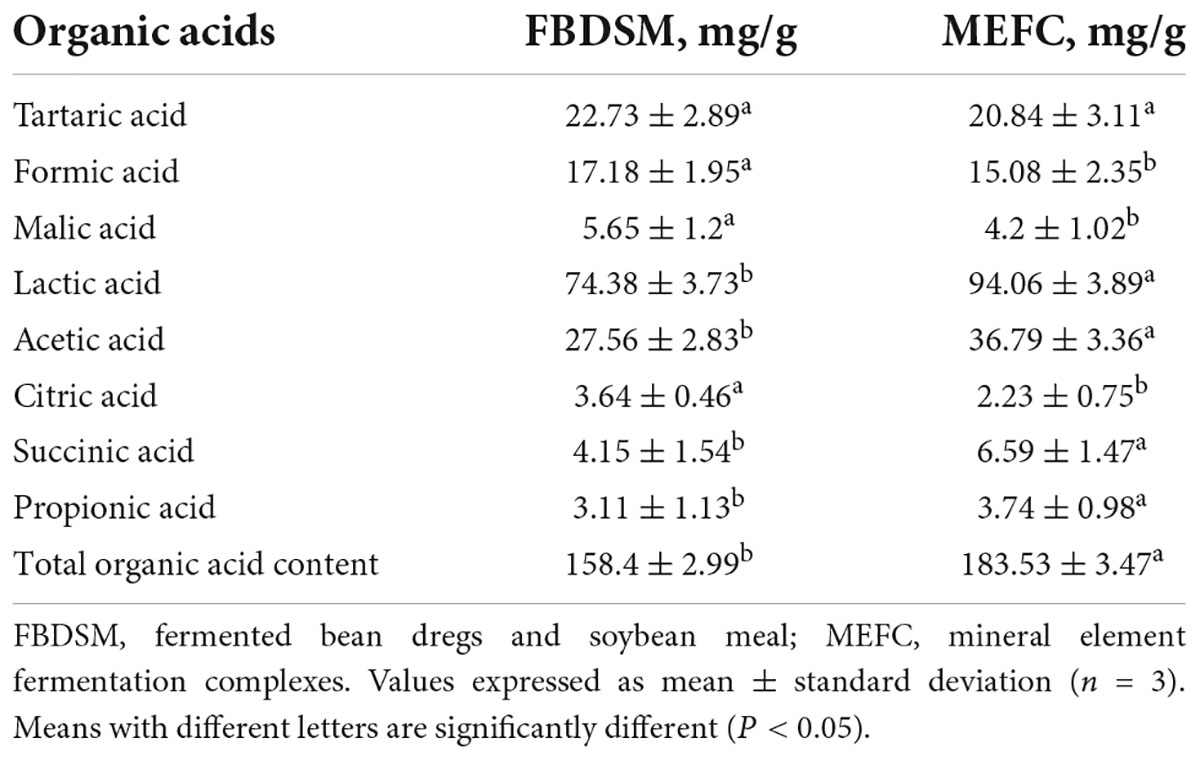 | Organic acids | FBDSM, mg/g | MEFC, mg/g |
|---|---|---|
| Tartaric acid | $22.73 \pm 2.89^{a}$ | $20.84 \pm 3.11^{a}$ |
| Formic acid | $17.18 \pm 1.95^{a}$ | $15.08 \pm 2.35^{b}$ |
| Malic acid | $5.65 \pm 1.2^{a}$ | $4.2 \pm 1.02^{b}$ |
| Lactic acid | $74.38 \pm 3.73^{b}$ | $94.06 \pm 3.89^{a}$ |
| Acetic acid | $27.56 \pm 2.83^{b}$ | $36.79 \pm 3.36^{a}$ |
| Citric acid | $3.64 \pm 0.46^{a}$ | $2.23 \pm 0.75^{b}$ |
| Succinic acid | $4.15 \pm 1.54^{b}$ | $6.59 \pm 1.47^{a}$ |
| Propionic acid | $3.11 \pm 1.13^{b}$ | $3.74 \pm 0.98^{a}$ |
| Total organic acid content | $158.4 \pm 2.99^{b}$ | $183.53 \pm 3.47^{a}$ |

FBDSM, fermented bean dregs and soybean meal; MEFC, mineral element fermentation complexes. Values expressed as mean $\pm$ standard deviation ($n$ = 3). Means with different letters are significantly different ($P$ < 0.05).